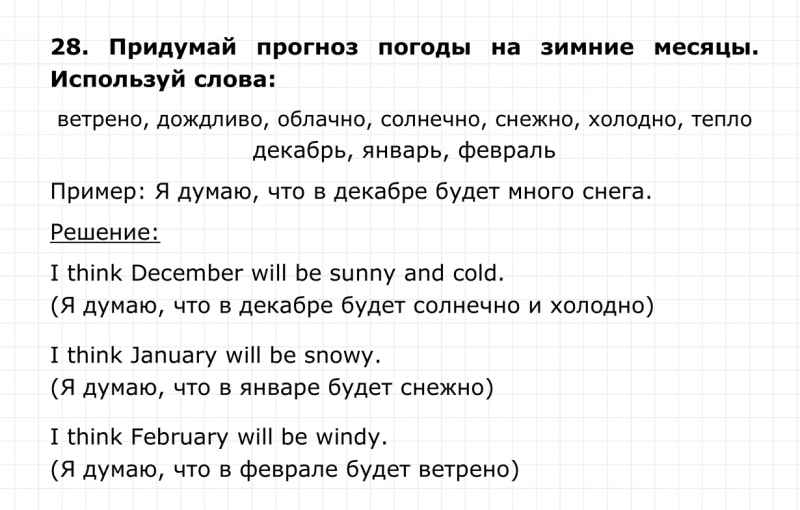 28. Придумай прогноз погоды на зимние месяцы. Используй слова:

ветрено, дождливо, облачно, солнечно, снежно, холодно, тепло
декабрь, январь, февраль

Пример: Я думаю, что в декабре будет много снега.

Решение:

I think December will be sunny and cold.
(Я думаю, что в декабре будет солнечно и холодно)

I think January will be snowy.
(Я думаю, что в январе будет снежно)

I think February will be windy.
(Я думаю, что в феврале будет ветрено)